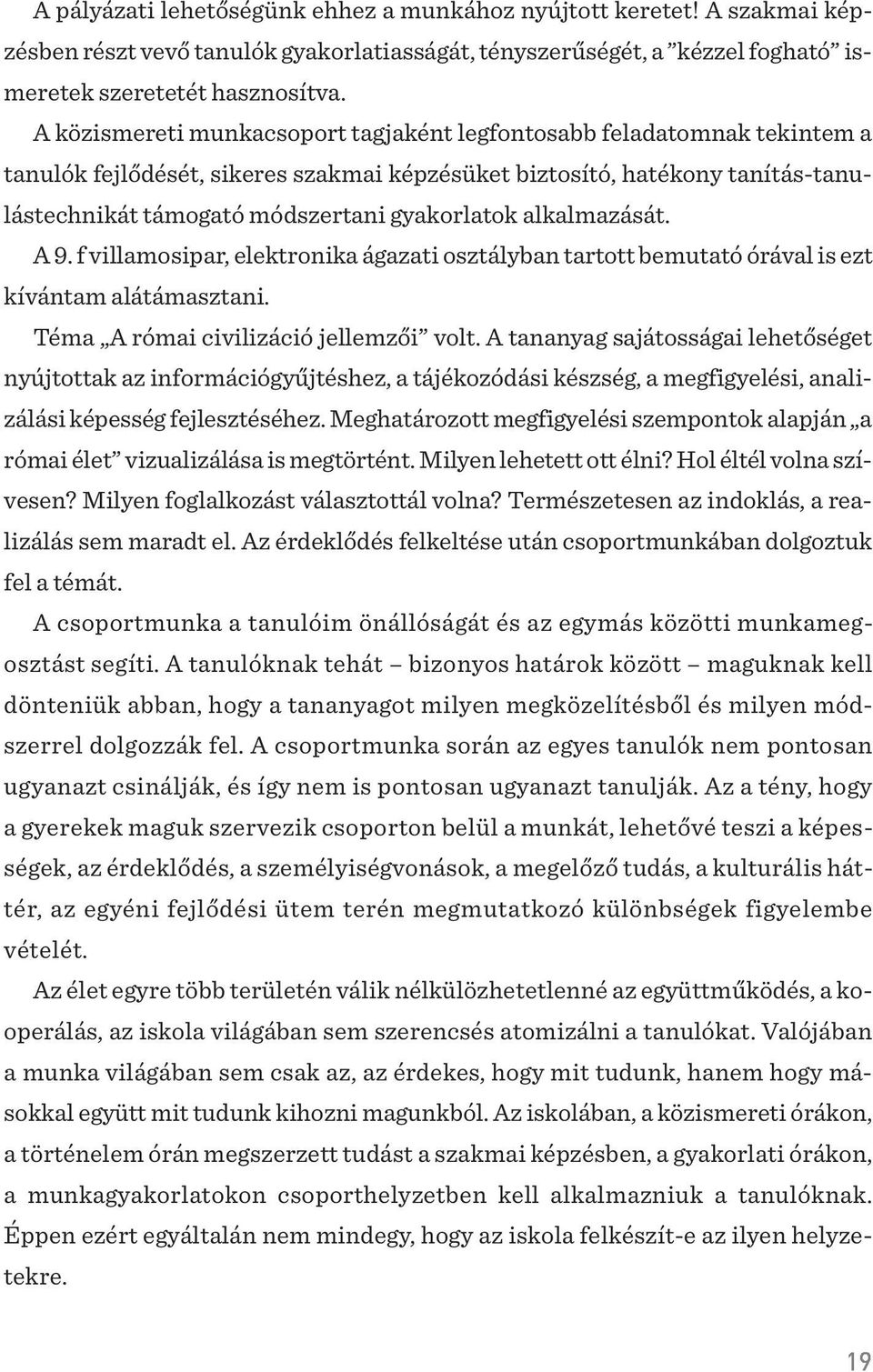 A pályázati lehetőségünk ehhez a munkához nyújtott keretet! A szakmai képzésben részt vevő tanulók gyakorlatiasságát, tényszerűségét, a ”kézzel fogható” ismeretek szeretetét hasznosítva.

A közismereti munkacsoport tagjaként legfontosabb feladatomnak tekintem a tanulók fejlődését, sikeres szakmai képzésüket biztosító, hatékony tanítás-tanulástechnikát támogató módszertani gyakorlatok alkalmazását.

A 9. f villamosipar, elektronika ágazati osztályban tartott bemutató órával is ezt kívántam alátámasztani.

Téma „A római civilizáció jellemzői” volt. A tananyag sajátosságai lehetőséget nyújtottak az információgyűjtéshez, a tájékozódási készség, a megfigyelési, analizálási képesség fejlesztéséhez. Meghatározott megfigyelési szempontok alapján „a római élet” vizualizálása is megtörtént. Milyen lehetett ott élni? Hol éltél volna szívesen? Milyen foglalkozást választottál volna? Természetesen az indoklás, a realizálás sem maradt el. Az érdeklődés felkeltése után csoportmunkában dolgoztuk fel a témát.

A csoportmunka a tanulóim önállóságát és az egymás közötti munkamegosztást segíti. A tanulóknak tehát – bizonyos határok között – maguknak kell dönteniük abban, hogy a tananyagot milyen megközelítésből és milyen módszerrel dolgozzák fel. A csoportmunka során az egyes tanulók nem pontosan ugyanazt csinálják, és így nem is pontosan ugyanazt tanulják. Az a tény, hogy a gyerekek maguk szervezik csoporton belül a munkát, lehetővé teszi a képességek, az érdeklődés, a személyiségvonások, a megelőző tudás, a kulturális háttér, az egyéni fejlődési ütem terén megmutatkozó különbségek figyelembe vételét.

Az élet egyre több területén válik nélkülözhetetlenné az együttműködés, a kooperálás, az iskola világában sem szerencsés atomizálni a tanulókat. Valójában a munka világában sem csak az, az érdekes, hogy mit tudunk, hanem hogy másokkal együtt mit tudunk kihozni magunkból. Az iskolában, a közismereti órákon, a történelem órán megszerzett tudást a szakmai képzésben, a gyakorlati órákon, a munkagyakorlatokon csoporthelyzetben kell alkalmazniuk a tanulóknak. Éppen ezért egyáltalán nem mindegy, hogy az iskola felkészít-e az ilyen helyzetekre.

19